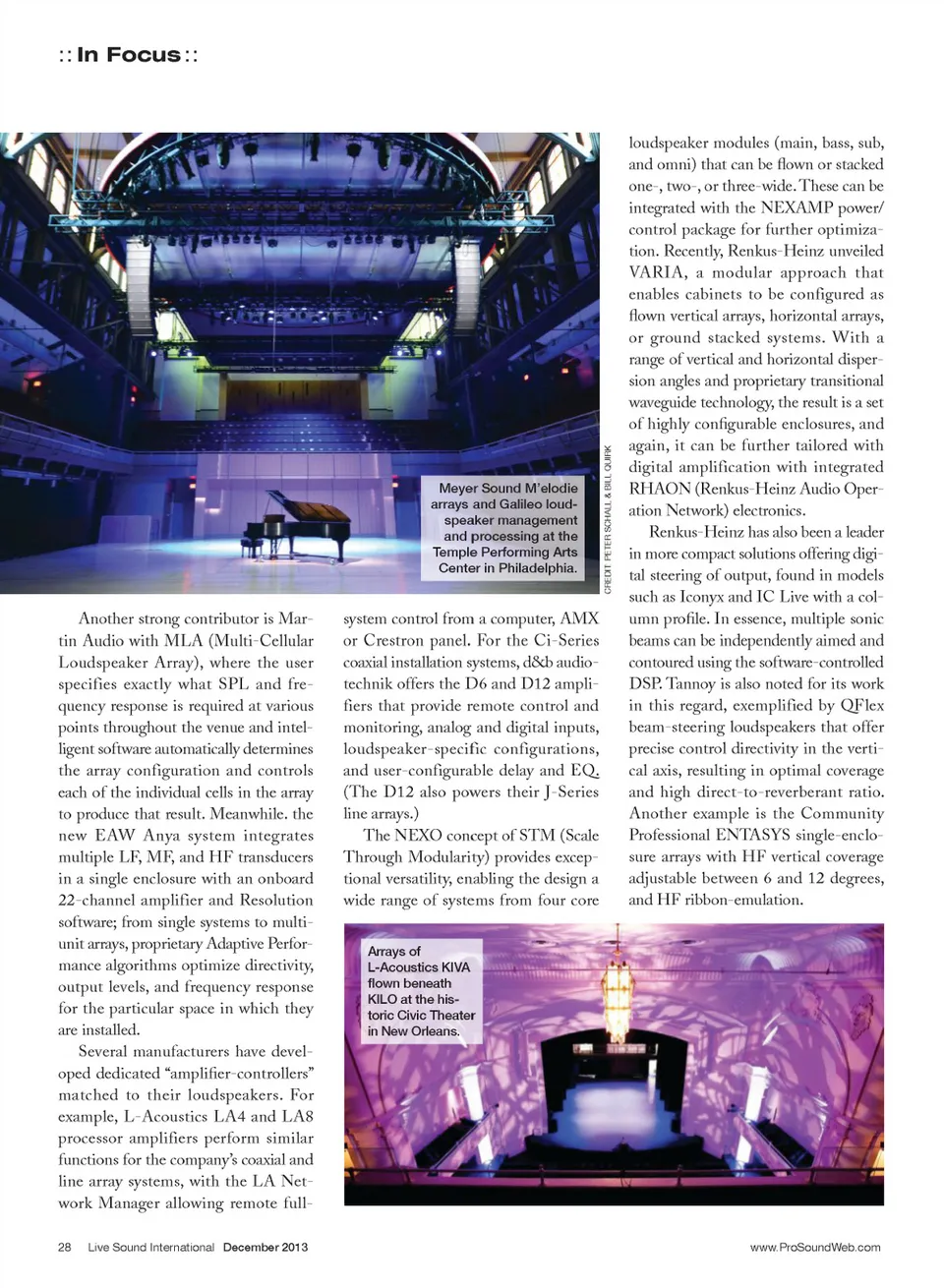 :: In Focus ::

Meyer Sound M'elodie arrays and Galileo loudspeaker management and processing at the Temple Performing Arts Center in Philadelphia.

CREDIT: PETER SCHALL & BILL QUIRK

Another strong contributor is Martin Audio with MLA (Multi-Cellular Loudspeaker Array), where the user specifies exactly what SPL and frequency response is required at various points throughout the venue and intelligent software automatically determines the array configuration and controls each of the individual cells in the array to produce that result. Meanwhile. the new EAW Anya system integrates multiple LF, MF, and HF transducers in a single enclosure with an onboard 22-channel amplifier and Resolution software; from single systems to multi-unit arrays, proprietary Adaptive Performance algorithms optimize directivity, output levels, and frequency response for the particular space in which they are installed.

Several manufacturers have developed dedicated "amplifier-controllers" matched to their loudspeakers. For example, L-Acoustics LA4 and LA8 processor amplifiers perform similar functions for the company's coaxial and line array systems, with the LA Network Manager allowing remote full-system control from a computer, AMX or Crestron panel. For the Ci-Series coaxial installation systems, d&b audiotechnik offers the D6 and D12 amplifiers that provide remote control and monitoring, analog and digital inputs, loudspeaker-specific configurations, and user-configurable delay and EQ. (The D12 also powers their J-Series line arrays.)

The NEXO concept of STM (Scale Through Modularity) provides exceptional versatility, enabling the design a wide range of systems from four core loudspeaker modules (main, bass, sub, and omni) that can be flown or stacked one-, two-, or three-wide. These can be integrated with the NEXAMP power/control package for further optimization. Recently, Renkus-Heinz unveiled VARIA, a modular approach that enables cabinets to be configured as flown vertical arrays, horizontal arrays, or ground stacked systems. With a range of vertical and horizontal dispersion angles and proprietary transitional waveguide technology, the result is a set of highly configurable enclosures, and again, it can be further tailored with digital amplification with integrated RHAON (Renkus-Heinz Audio Operation Network) electronics.

Renkus-Heinz has also been a leader in more compact solutions offering digital steering of output, found in models such as Iconyx and IC Live with a column profile. In essence, multiple sonic beams can be independently aimed and contoured using the software-controlled DSP. Tannoy is also noted for its work in this regard, exemplified by QFlex beam-steering loudspeakers that offer precise control directivity in the vertical axis, resulting in optimal coverage and high direct-to-reverberant ratio. Another example is the Community Professional ENTASYS single-enclosure arrays with HF vertical coverage adjustable between 6 and 12 degrees, and HF ribbon-emulation.

Arrays of L-Acoustics KIVA flown beneath KILO at the historic Civic Theater in New Orleans.

28 Live Sound International December 2013

www.ProSoundWeb.com